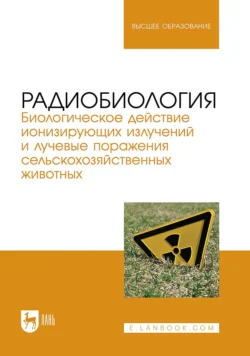 ВЫСШЕЕ ОБРАЗОВАНИЕ

РАДИОБИОЛОГИЯ
Биологическое действие ионизирующих излучений и лучевые поражения сельскохозяйственных животных

ЛАНЬ

E.LANBOOK.COM